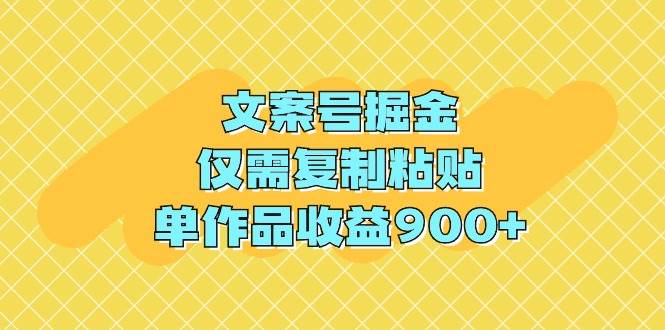 文案号掘金
仅需复制粘贴
单作品收益900+